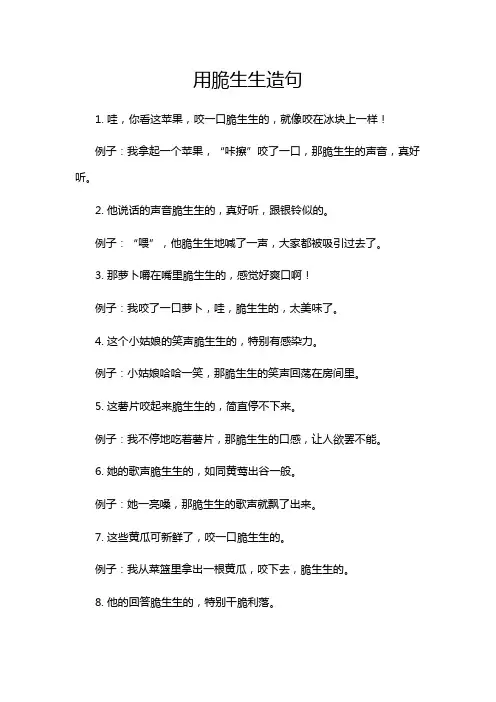 用脆生生造句

1. 哇，你看这苹果，咬一口脆生生的，就像咬在冰块上一样！

例子：我拿起一个苹果，“咔擦”咬了一口，那脆生生的声音，真好听。

2. 他说话的声音脆生生的，真好听，跟银铃似的。

例子：“喂”，他脆生生地喊了一声，大家都被吸引过去了。

3. 那萝卜嚼在嘴里脆生生的，感觉好爽口啊！

例子：我咬了一口萝卜，哇，脆生生的，太美味了。

4. 这个小姑娘的笑声脆生生的，特别有感染力。

例子：小姑娘哈哈一笑，那脆生生的笑声回荡在房间里。

5. 这薯片咬起来脆生生的，简直停不下来。

例子：我不停地吃着薯片，那脆生生的口感，让人欲罢不能。

6. 她的歌声脆生生的，如同黄莺出谷一般。

例子：她一亮嗓，那脆生生的歌声就飘了出来。

7. 这些黄瓜可新鲜了，咬一口脆生生的。

例子：我从菜篮里拿出一根黄瓜，咬下去，脆生生的。

8. 他的回答脆生生的，特别干脆利落。